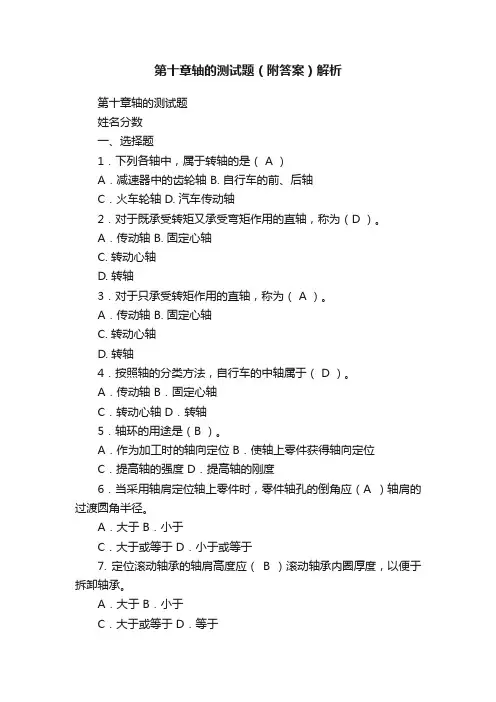 第十章轴的测试题（附答案）解析

第十章轴的测试题

姓名分数

一、选择题

1．下列各轴中，属于转轴的是（ A ）

A．减速器中的齿轮轴 B. 自行车的前、后轴

C．火车轮轴 D. 汽车传动轴

2．对于既承受转矩又承受弯矩作用的直轴，称为（ D ）。

A．传动轴 B. 固定心轴

C. 转动心轴

D. 转轴

3．对于只承受转矩作用的直轴，称为（ A ）。

A．传动轴 B. 固定心轴

C. 转动心轴

D. 转轴

4．按照轴的分类方法，自行车的中轴属于（ D ）。

A．传动轴 B．固定心轴

C．转动心轴 D．转轴

5．轴环的用途是（ B ）。

A．作为加工时的轴向定位 B．使轴上零件获得轴向定位

C．提高轴的强度 D．提高轴的刚度

6．当采用轴肩定位轴上零件时，零件轴孔的倒角应（ A ）轴肩的过渡圆角半径。

A．大于 B．小于

C．大于或等于 D．小于或等于

7. 定位滚动轴承的轴肩高度应（ B ）滚动轴承内圈厚度，以便于拆卸轴承。

A．大于 B．小于

C．大于或等于 D．等于